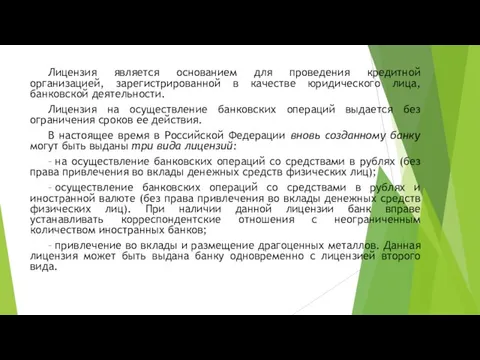 Лицензия является основанием для проведения кредитной организацией, зарегистрированной в качестве юридического лица, банковской деятельности.

Лицензия на осуществление банковских операций выдается без ограничения сроков ее действия.

В настоящее время в Российской Федерации вновь созданному банку могут быть выданы три вида лицензий:

- на осуществление банковских операций со средствами в рублях (без права привлечения во вклады денежных средств физических лиц);

- осуществление банковских операций со средствами в рублях и иностранной валюте (без права привлечения во вклады денежных средств физических лиц). При наличии данной лицензии банк вправе устанавливать корреспондентские отношения с неограниченным количеством иностранных банков;

- привлечение во вклады и размещение драгоценных металлов. Данная лицензия может быть выдана банку одновременно с лицензией второго вида.